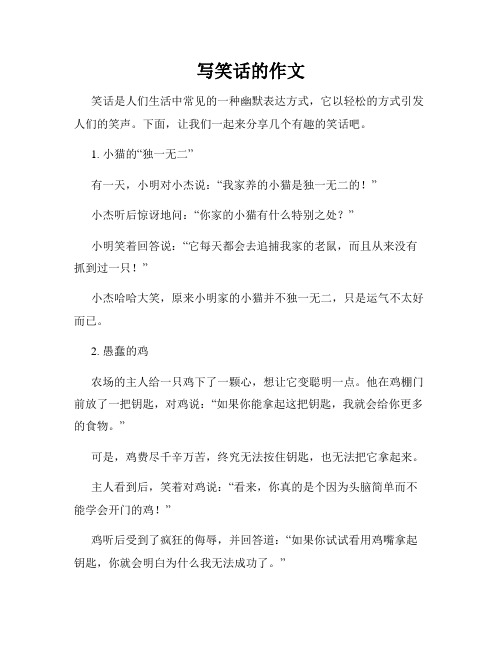 写笑话的作文

笑话是人们生活中常见的一种幽默表达方式，它以轻松的方式引发人们的笑声。下面，让我们一起来分享几个有趣的笑话吧。

1. 小猫的“独一无二”

有一天，小明对小杰说：“我家养的小猫是独一无二的！”

小杰听后惊讶地问：“你家的小猫有什么特别之处？”

小明笑着回答说：“它每天都会去追捕我家的老鼠，而且从来没有抓到过一只！”

小杰哈哈大笑，原来小明家的小猫并不独一无二，只是运气不太好而已。

2. 愚蠢的鸡

农场的主人给一只鸡下了一颗心，想让它变聪明一点。他在鸡棚门前放了一把钥匙，对鸡说：“如果你能拿起这把钥匙，我就会给你更多的食物。”

可是，鸡费尽千辛万苦，终究无法按住钥匙，也无法把它拿起来。

主人看到后，笑着对鸡说：“看来，你真的是个因为头脑简单而不能学会开门的鸡！”

鸡听后受到了疯狂的侮辱，并回答道：“如果你试试看用鸡嘴拿起钥匙，你就会明白为什么我无法成功了。”